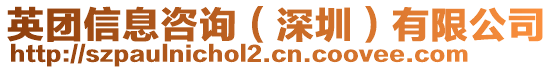 英团信息咨询（深圳）有限公司
http://szpaulnichol2.cn.coovee.com